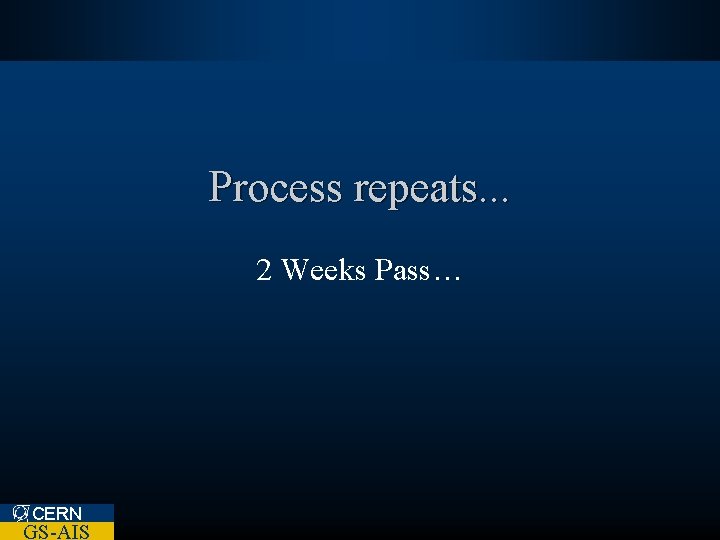 Process repeats...

2 Weeks Pass…

CERN
GS-AIS